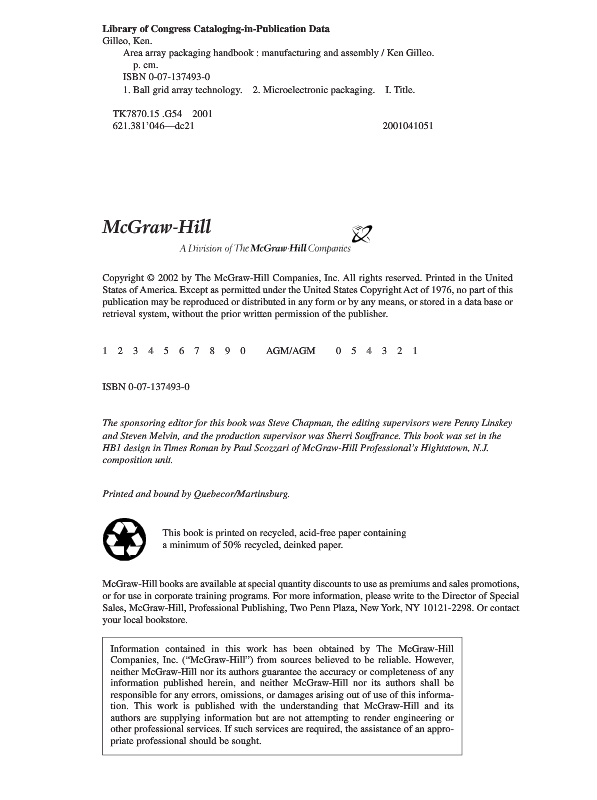 Library of Congress Cataloging-in-Publication Data
Gilleo, Ken.
Area array packaging handbook : manufacturing and assembly / Ken Gilleo.
p. cm.
ISBN 0-07-137493-0
1. Ball grid array technology. 2. Microelectronic packaging. I. Title.

TK7870.15 .G54 2001
621.381'046—dc21 2001041051

McGraw-Hill
A Division of The McGraw-Hill Companies

Copyright © 2002 by The McGraw-Hill Companies, Inc. All rights reserved. Printed in the United States of America. Except as permitted under the United States Copyright Act of 1976, no part of this publication may be reproduced or distributed in any form or by any means, or stored in a data base or retrieval system, without the prior written permission of the publisher.

1 2 3 4 5 6 7 8 9 0 AGM/AGM 0 5 4 3 2 1

ISBN 0-07-137493-0

The sponsoring editor for this book was Steve Chapman, the editing supervisors were Penny Linskey and Steven Melvin, and the production supervisor was Sherri Souffrance. This book was set in the HB1 design in Times Roman by Paul Scozzari of McGraw-Hill Professional's Hightstown, N.J. composition unit.

Printed and bound by Quebecor/Martinsburg.

This book is printed on recycled, acid-free paper containing a minimum of 50% recycled, deinked paper.

McGraw-Hill books are available at special quantity discounts to use as premiums and sales promotions, or for use in corporate training programs. For more information, please write to the Director of Special Sales, McGraw-Hill, Professional Publishing, Two Penn Plaza, New York, NY 10121-2298. Or contact your local bookstore.

Information contained in this work has been obtained by The McGraw-Hill Companies, Inc. ("McGraw-Hill") from sources believed to be reliable. However, neither McGraw-Hill nor its authors guarantee the accuracy or completeness of any information published herein, and neither McGraw-Hill nor its authors shall be responsible for any errors, omissions, or damages arising out of use of this information. This work is published with the understanding that McGraw-Hill and its authors are supplying information but are not attempting to render engineering or other professional services. If such services are required, the assistance of an appropriate professional should be sought.